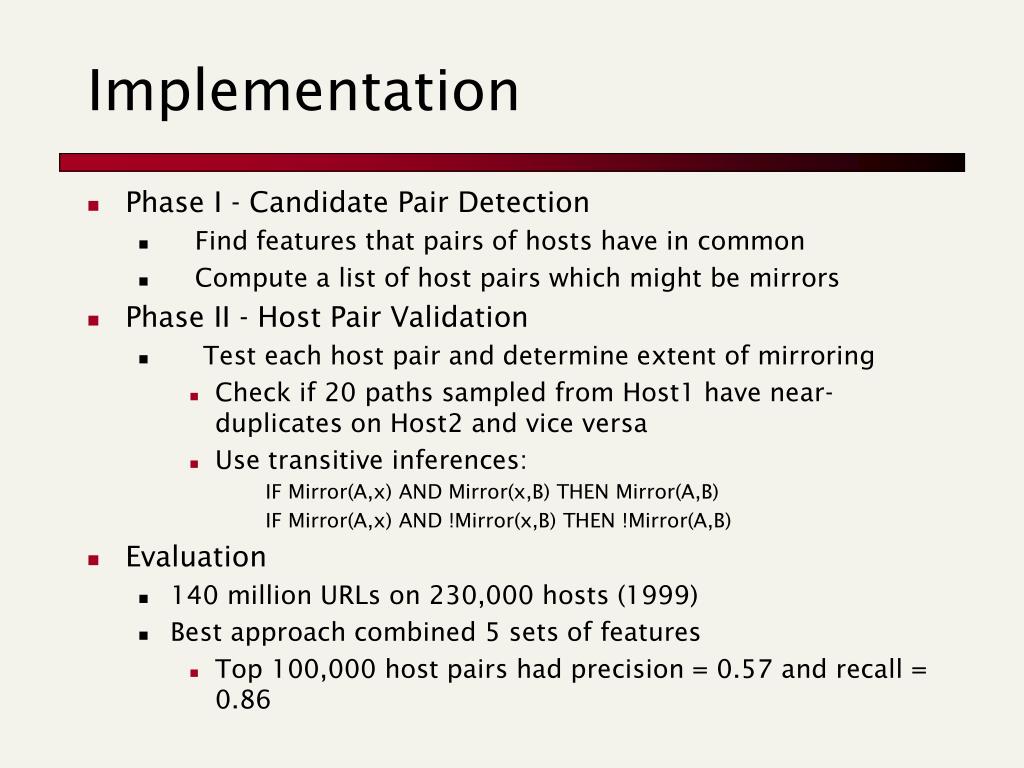 Implementation

- Phase I - Candidate Pair Detection
  - Find features that pairs of hosts have in common
  - Compute a list of host pairs which might be mirrors
- Phase II - Host Pair Validation
  - Test each host pair and determine extent of mirroring
    - Check if 20 paths sampled from Host1 have near-duplicates on Host2 and vice versa
    - Use transitive inferences:
      IF Mirror(A,x) AND Mirror(x,B) THEN Mirror(A,B)
      IF Mirror(A,x) AND !Mirror(x,B) THEN !Mirror(A,B)
- Evaluation
  - 140 million URLs on 230,000 hosts (1999)
  - Best approach combined 5 sets of features
    - Top 100,000 host pairs had precision = 0.57 and recall = 0.86